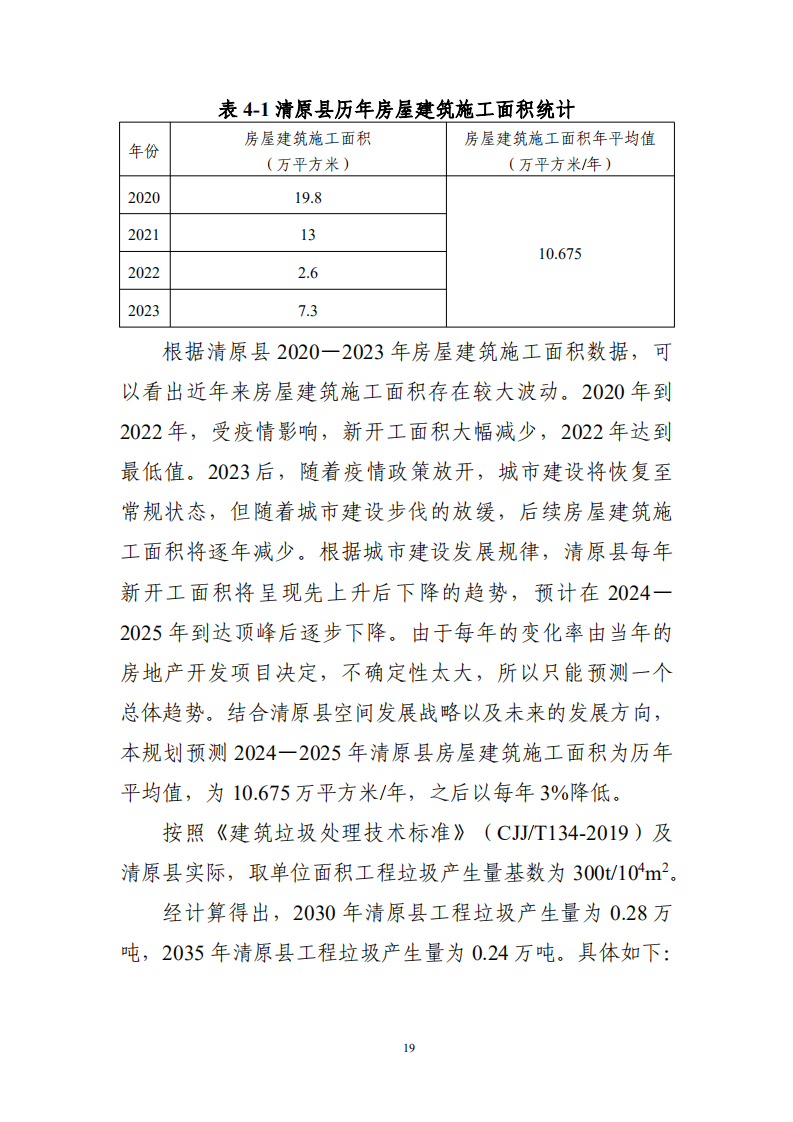 表 4-1 清原县历年房屋建筑施工面积统计

| 年份 | 房屋建筑施工面积（万平方米） | 房屋建筑施工面积年平均值（万平方米/年） |
|---|---|---|
| 2020 | 19.8 | 10.675 |
| 2021 | 13 | |
| 2022 | 2.6 | |
| 2023 | 7.3 | |

根据清原县 2020—2023 年房屋建筑施工面积数据，可以看出近年来房屋建筑施工面积存在较大波动。2020 年到 2022 年，受疫情影响，新开工面积大幅减少，2022 年达到最低值。2023 后，随着疫情政策放开，城市建设将恢复至常规状态，但随着城市建设步伐的放缓，后续房屋建筑施工面积将逐年减少。根据城市建设发展规律，清原县每年新开工面积将呈现先上升后下降的趋势，预计在 2024—2025 年到达顶峰后逐步下降。由于每年的变化率由当年的房地产开发项目决定，不确定性太大，所以只能预测一个总体趋势。结合清原县空间发展战略以及未来的发展方向，本规划预测 2024—2025 年清原县房屋建筑施工面积为历年平均值，为 10.675 万平方米/年，之后以每年 3%降低。

按照《建筑垃圾处理技术标准》（CJJ/T134-2019）及清原县实际，取单位面积工程垃圾产生量基数为 $300t/10^4m^2$。

经计算得出，2030 年清原县工程垃圾产生量为 0.28 万吨，2035 年清原县工程垃圾产生量为 0.24 万吨。具体如下:

19